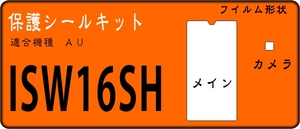 保護シールキット

適合機種　ＡＵ

ISW16SH

フイルム形状

メイン

カメラ